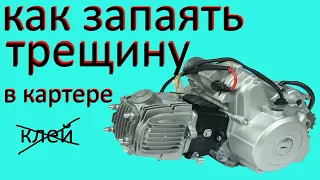 как запаять трещину

в картере

клей